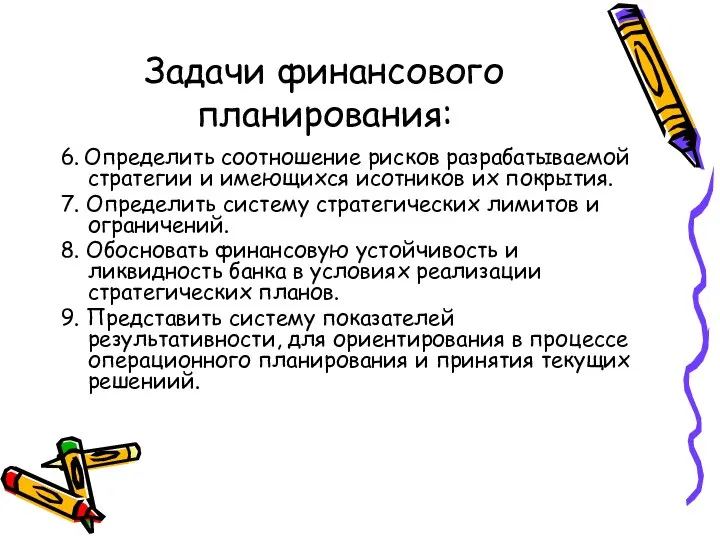 Задачи финансового планирования:

6. Определить соотношение рисков разрабатываемой стратегии и имеющихся исотников их покрытия.

7. Определить систему стратегических лимитов и ограничений.

8. Обосновать финансовую устойчивость и ликвидность банка в условиях реализации стратегических планов.

9. Представить систему показателей результативности, для ориентирования в процессе операционного планирования и принятия текущих решениий.